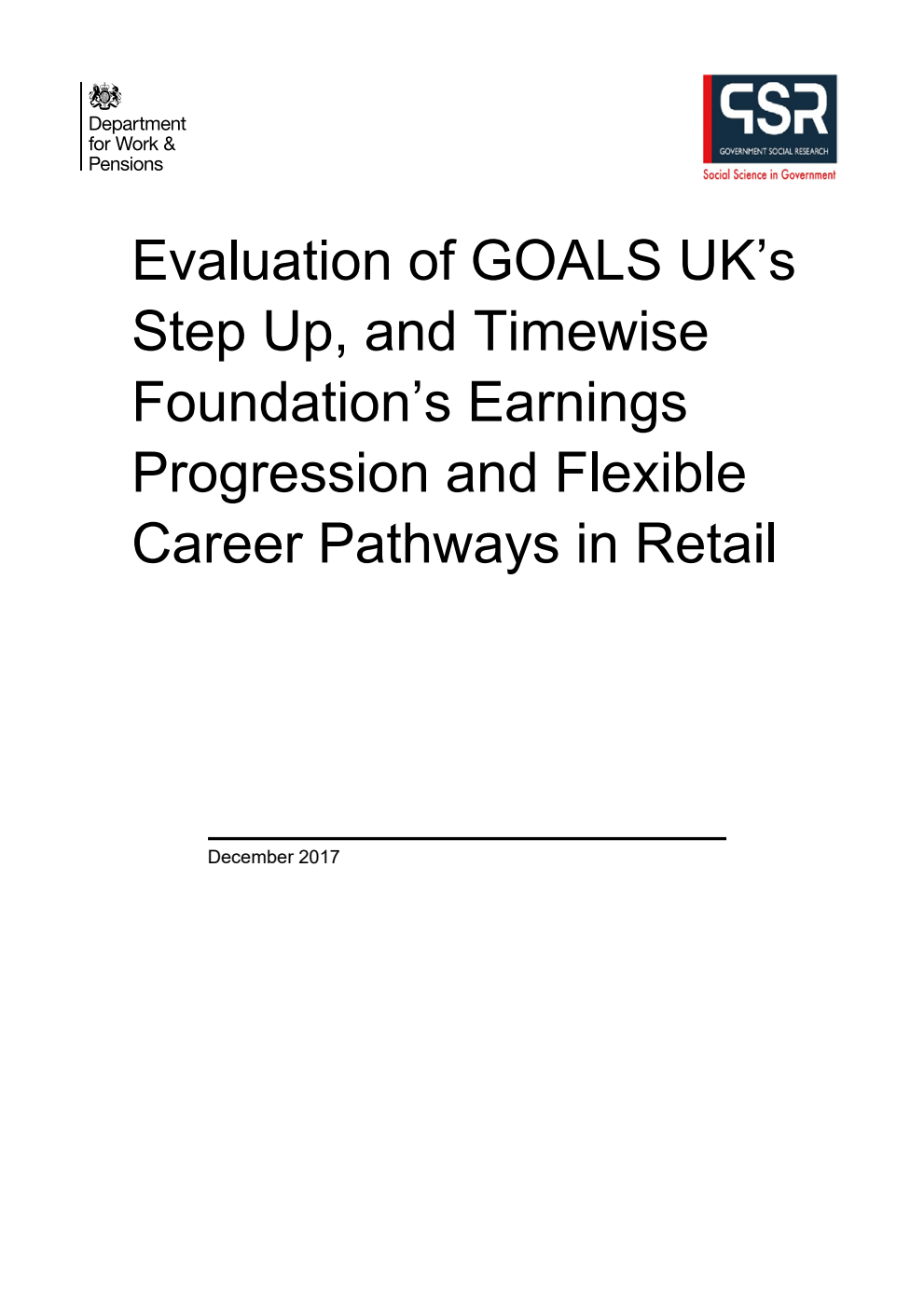 Department for Work & Pensions

GSR
GOVERNMENT SOCIAL RESEARCH
Social Science in Government

Evaluation of GOALS UK’s Step Up, and Timewise Foundation’s Earnings Progression and Flexible Career Pathways in Retail

December 2017